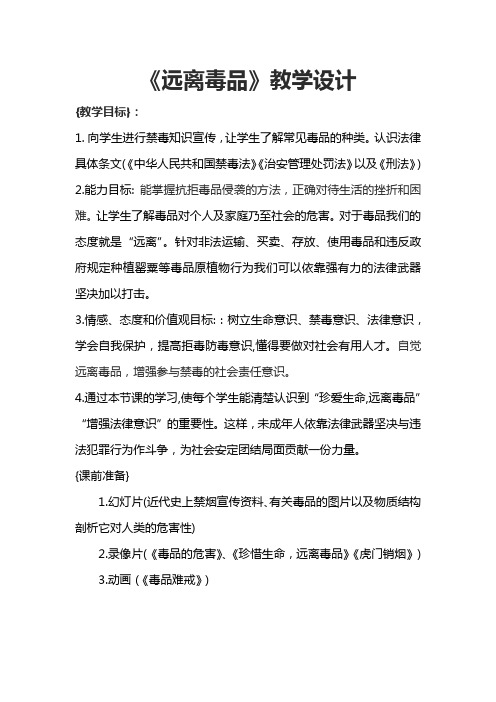 《远离毒品》教学设计

{教学目标}：

1. 向学生进行禁毒知识宣传，让学生了解常见毒品的种类。认识法律具体条文(《中华人民共和国禁毒法》《治安管理处罚法》以及《刑法》)

2.能力目标: 能掌握抗拒毒品侵袭的方法，正确对待生活的挫折和困难。让学生了解毒品对个人及家庭乃至社会的危害。对于毒品我们的态度就是“远离”。针对非法运输、买卖、存放、使用毒品和违反政府规定种植罂粟等毒品原植物行为我们可以依靠强有力的法律武器坚决加以打击。

3.情感、态度和价值观目标:：树立生命意识、禁毒意识、法律意识，学会自我保护，提高拒毒防毒意识,懂得要做对社会有用人才。自觉远离毒品，增强参与禁毒的社会责任意识。

4.通过本节课的学习,使每个学生能清楚认识到“珍爱生命,远离毒品”“增强法律意识”的重要性。这样，未成年人依靠法律武器坚决与违法犯罪行为作斗争，为社会安定团结局面贡献一份力量。

{课前准备}

1.幻灯片(近代史上禁烟宣传资料、有关毒品的图片以及物质结构剖析它对人类的危害性)

2.录像片(《毒品的危害》、《珍惜生命，远离毒品》《虎门销烟》)

3.动画（《毒品难戒》）